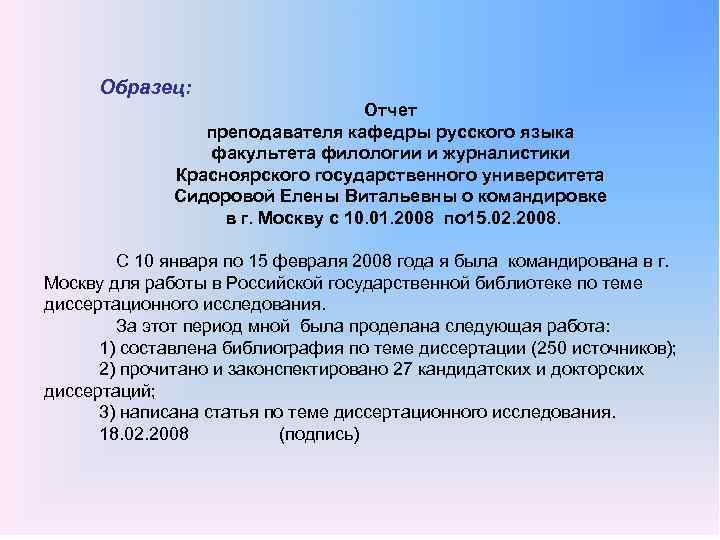 Образец:

Отчет
преподавателя кафедры русского языка
факультета филологии и журналистики
Красноярского государственного университета
Сидоровой Елены Витальевны о командировке
в г. Москву с 10.01.2008 по15.02.2008.

С 10 января по 15 февраля 2008 года я была командирована в г. Москву для работы в Российской государственной библиотеке по теме диссертационного исследования.

За этот период мной была проделана следующая работа:
1) составлена библиография по теме диссертации (250 источников);
2) прочитано и законспектировано 27 кандидатских и докторских диссертаций;
3) написана статья по теме диссертационного исследования.
18.02.2008 (подпись)